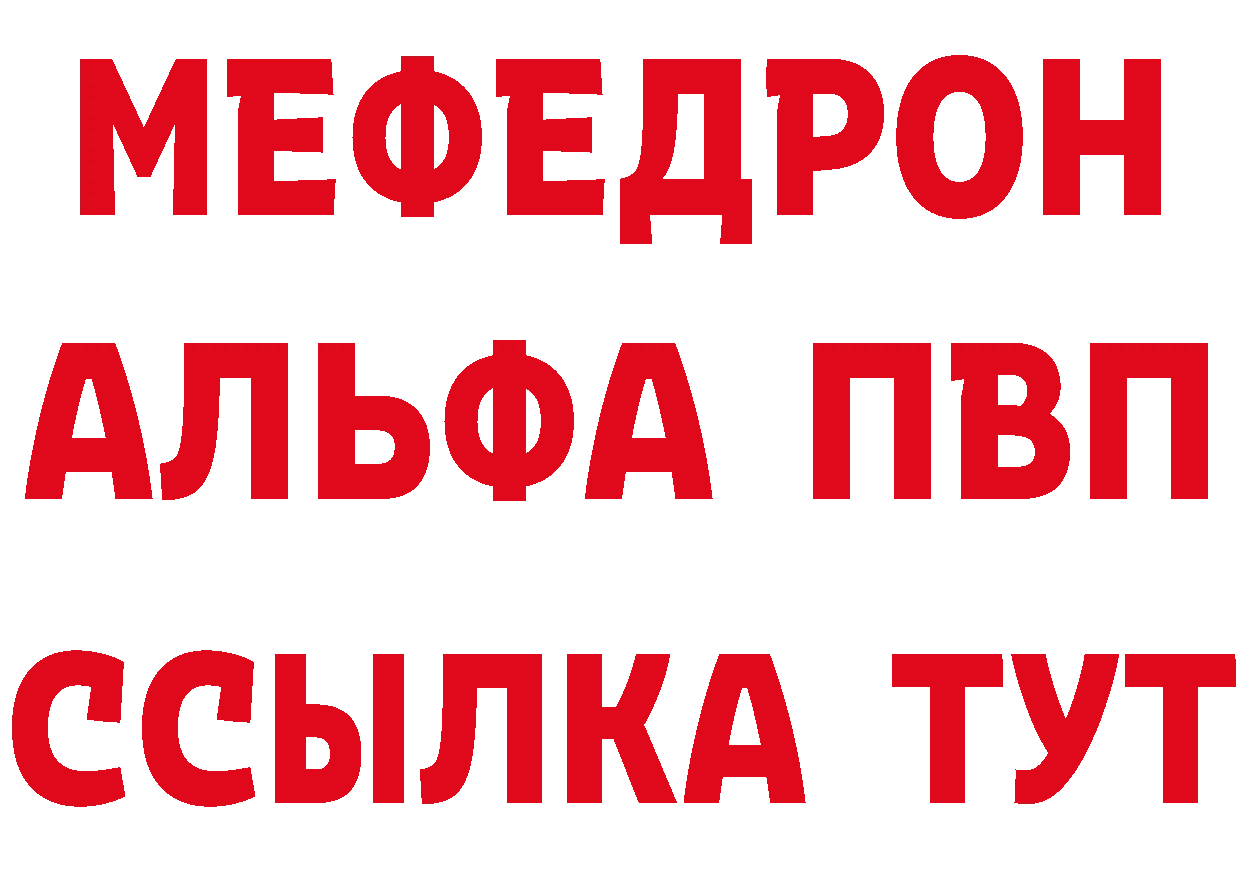 МЕФЕДРОН
АЛЬФА ПВП
ССЫЛКА ТУТ